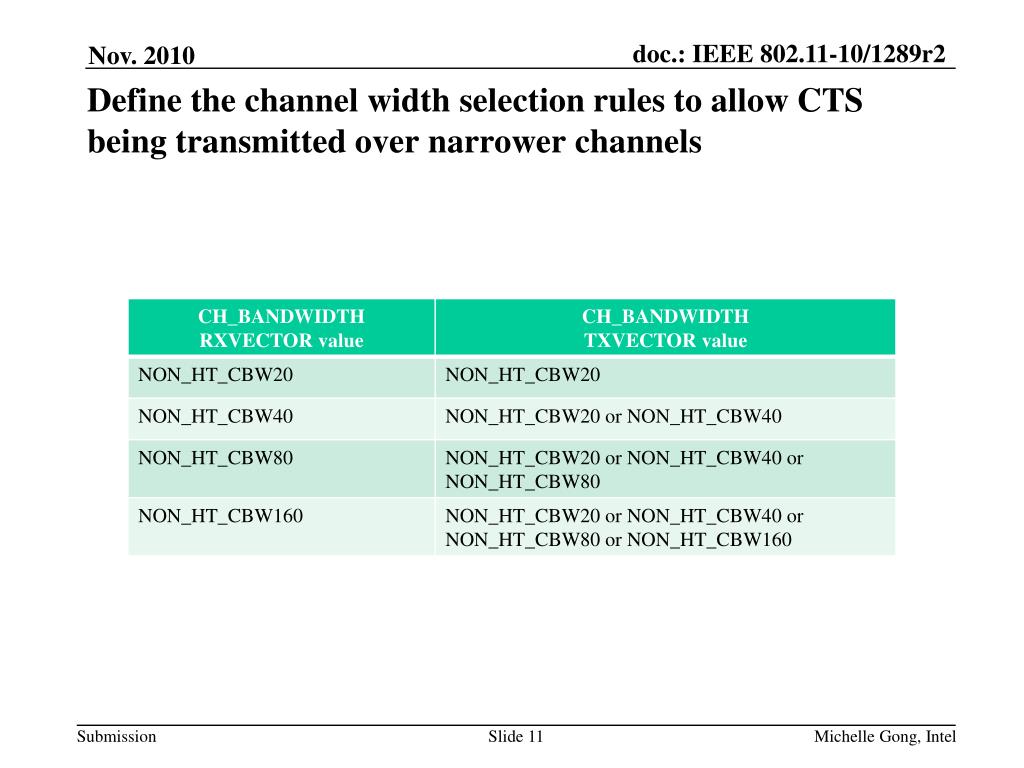 Nov. 2010

doc.: IEEE 802.11-10/1289r2

Define the channel width selection rules to allow CTS being transmitted over narrower channels

| CH_BANDWIDTH RXVECTOR value | CH_BANDWIDTH TXVECTOR value |
|---|---|
| NON_HT_CBW20 | NON_HT_CBW20 |
| NON_HT_CBW40 | NON_HT_CBW20 or NON_HT_CBW40 |
| NON_HT_CBW80 | NON_HT_CBW20 or NON_HT_CBW40 or NON_HT_CBW80 |
| NON_HT_CBW160 | NON_HT_CBW20 or NON_HT_CBW40 or NON_HT_CBW80 or NON_HT_CBW160 |

Submission

Slide 11

Michelle Gong, Intel